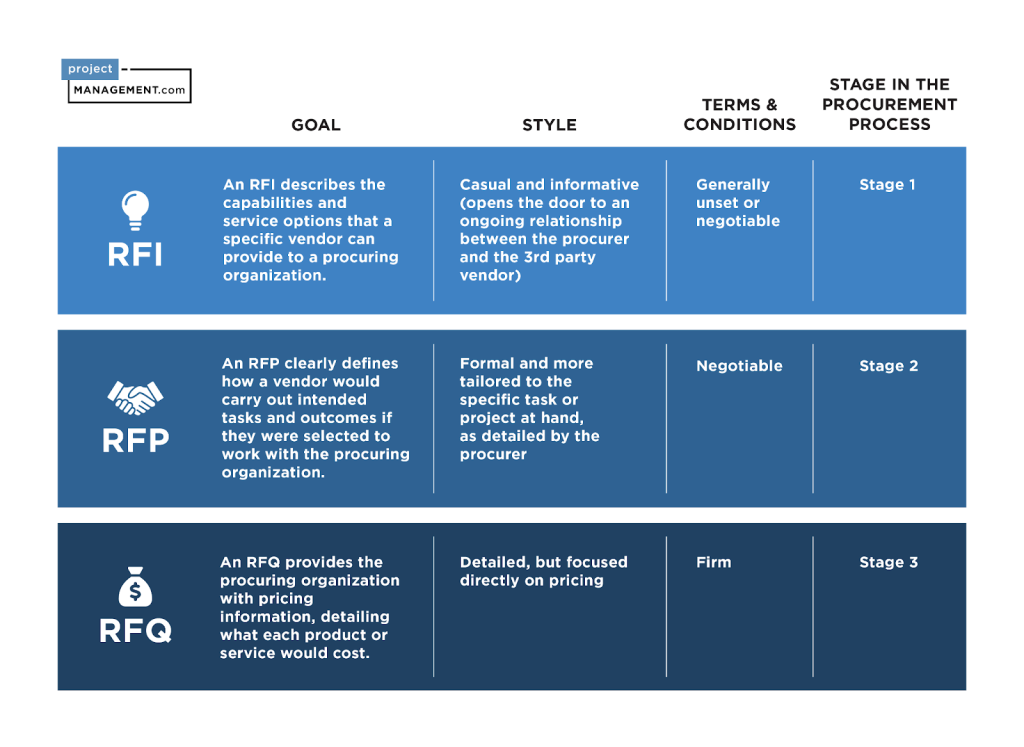 project
MANAGEMENT.com

| | GOAL | STYLE | TERMS & CONDITIONS | STAGE IN THE PROCUREMENT PROCESS |
|---|---|---|---|---|
| RFI | An RFI describes the capabilities and service options that a specific vendor can provide to a procuring organization. | Casual and informative (opens the door to an ongoing relationship between the procurer and the 3rd party vendor) | Generally unset or negotiable | Stage 1 |
| RFP | An RFP clearly defines how a vendor would carry out intended tasks and outcomes if they were selected to work with the procuring organization. | Formal and more tailored to the specific task or project at hand, as detailed by the procurer | Negotiable | Stage 2 |
| RFQ | An RFQ provides the procuring organization with pricing information, detailing what each product or service would cost. | Detailed, but focused directly on pricing | Firm | Stage 3 |